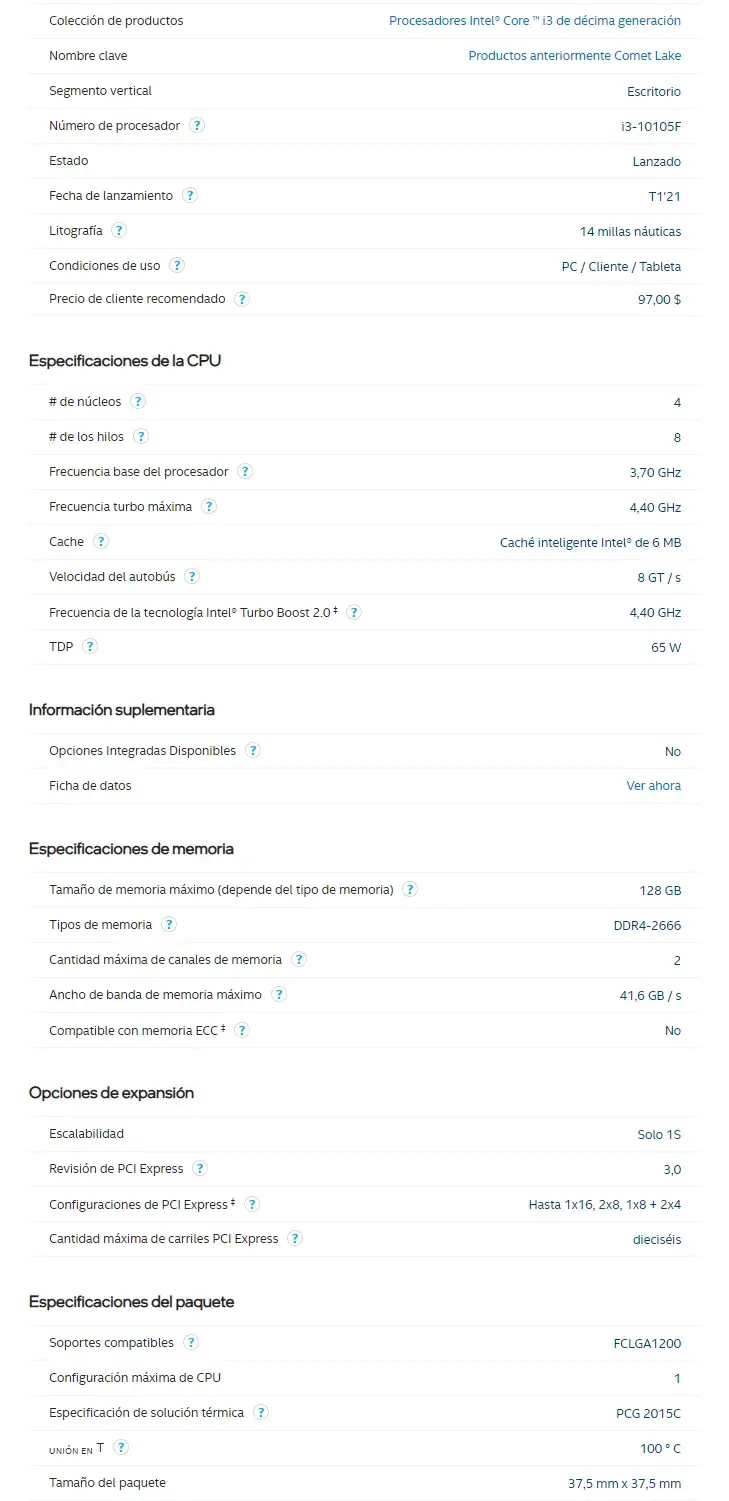 | | |
|---|---|
| Colección de productos | Procesadores Intel® Core ™ i3 de décima generación |
| Nombre clave | Productos anteriormente Comet Lake |
| Segmento vertical | Escritorio |
| Número de procesador ? | i3-10105F |
| Estado | Lanzado |
| Fecha de lanzamiento ? | T1'21 |
| Litografía ? | 14 millas náuticas |
| Condiciones de uso ? | PC / Cliente / Tableta |
| Precio de cliente recomendado ? | 97,00 $ |

Especificaciones de la CPU

| | |
|---|---|
| # de núcleos ? | 4 |
| # de los hilos ? | 8 |
| Frecuencia base del procesador ? | 3,70 GHz |
| Frecuencia turbo máxima ? | 4,40 GHz |
| Cache ? | Caché inteligente Intel® de 6 MB |
| Velocidad del autobús ? | 8 GT / s |
| Frecuencia de la tecnología Intel® Turbo Boost 2.0 ‡ ? | 4,40 GHz |
| TDP ? | 65 W |

Información suplementaria

| | |
|---|---|
| Opciones Integradas Disponibles ? | No |
| Ficha de datos | Ver ahora |

Especificaciones de memoria

| | |
|---|---|
| Tamaño de memoria máximo (depende del tipo de memoria) ? | 128 GB |
| Tipos de memoria ? | DDR4-2666 |
| Cantidad máxima de canales de memoria ? | 2 |
| Ancho de banda de memoria máximo ? | 41,6 GB / s |
| Compatible con memoria ECC ‡ ? | No |

Opciones de expansión

| | |
|---|---|
| Escalabilidad | Solo 1S |
| Revisión de PCI Express ? | 3,0 |
| Configuraciones de PCI Express ‡ ? | Hasta 1x16, 2x8, 1x8 + 2x4 |
| Cantidad máxima de carriles PCI Express ? | dieciséis |

Especificaciones del paquete

| | |
|---|---|
| Soportes compatibles ? | FCLGA1200 |
| Configuración máxima de CPU | 1 |
| Especificación de solución térmica ? | PCG 2015C |
| UNIÓN EN T ? | 100 ° C |
| Tamaño del paquete | 37,5 mm x 37,5 mm |